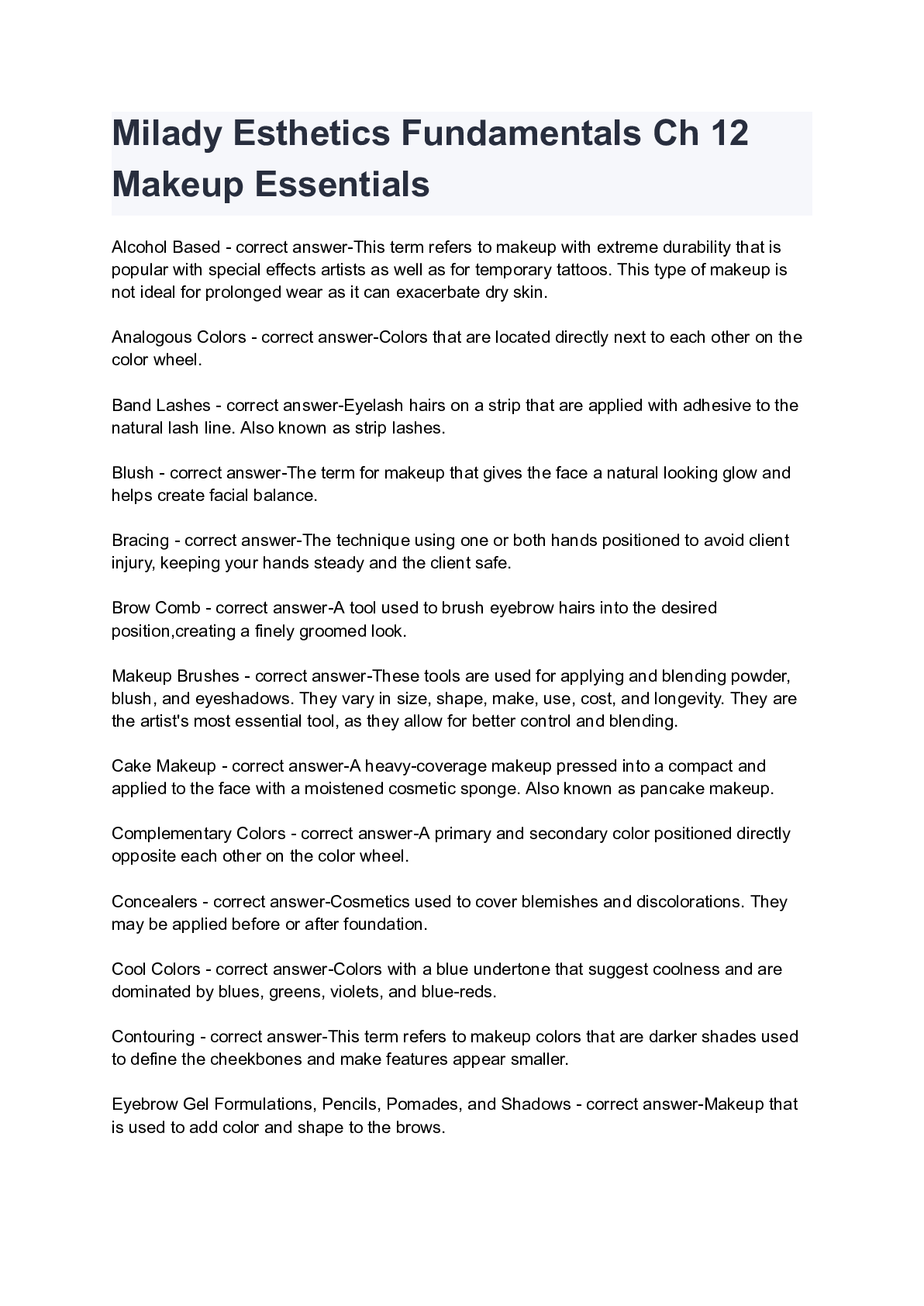 Milady Esthetics Fundamentals Ch 12 Makeup Essentials

Alcohol Based - correct answer-This term refers to makeup with extreme durability that is popular with special effects artists as well as for temporary tattoos. This type of makeup is not ideal for prolonged wear as it can exacerbate dry skin.

Analogous Colors - correct answer-Colors that are located directly next to each other on the color wheel.

Band Lashes - correct answer-Eyelash hairs on a strip that are applied with adhesive to the natural lash line. Also known as strip lashes.

Blush - correct answer-The term for makeup that gives the face a natural looking glow and helps create facial balance.

Bracing - correct answer-The technique using one or both hands positioned to avoid client injury, keeping your hands steady and the client safe.

Brow Comb - correct answer-A tool used to brush eyebrow hairs into the desired position,creating a finely groomed look.

Makeup Brushes - correct answer-These tools are used for applying and blending powder, blush, and eyeshadows. They vary in size, shape, make, use, cost, and longevity. They are the artist's most essential tool, as they allow for better control and blending.

Cake Makeup - correct answer-A heavy-coverage makeup pressed into a compact and applied to the face with a moistened cosmetic sponge. Also known as pancake makeup.

Complementary Colors - correct answer-A primary and secondary color positioned directly opposite each other on the color wheel.

Concealers - correct answer-Cosmetics used to cover blemishes and discolorations. They may be applied before or after foundation.

Cool Colors - correct answer-Colors with a blue undertone that suggest coolness and are dominated by blues, greens, violets, and blue-reds.

Contouring - correct answer-This term refers to makeup colors that are darker shades used to define the cheekbones and make features appear smaller.

Eyebrow Gel Formulations, Pencils, Pomades, and Shadows - correct answer-Makeup that is used to add color and shape to the brows.